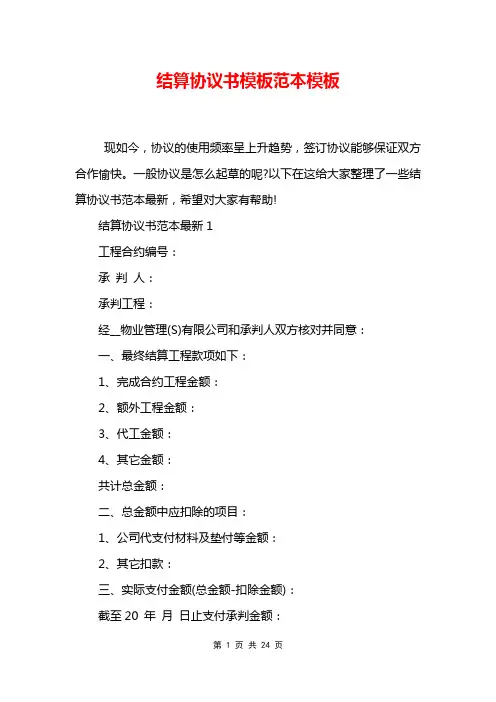 结算协议书模板范本模板

现如今，协议的使用频率呈上升趋势，签订协议能够保证双方合作愉快。一般协议是怎么起草的呢?以下在这给大家整理了一些结算协议书范本最新，希望对大家有帮助!

结算协议书范本最新 1

工程合约编号：

承 判 人：

承判工程：

经__物业管理(S)有限公司和承判人双方核对并同意：

一、最终结算工程款项如下：

1、完成合约工程金额：

2、额外工程金额：

3、代工金额：

4、其它金额：

共计总金额：

二、总金额中应扣除的项目：

1、公司代支付材料及垫付等金额：

2、其它扣款：

三、实际支付金额(总金额-扣除金额)：

截至 20 年 月 日止支付承判金额：

第 1 页 共 24 页